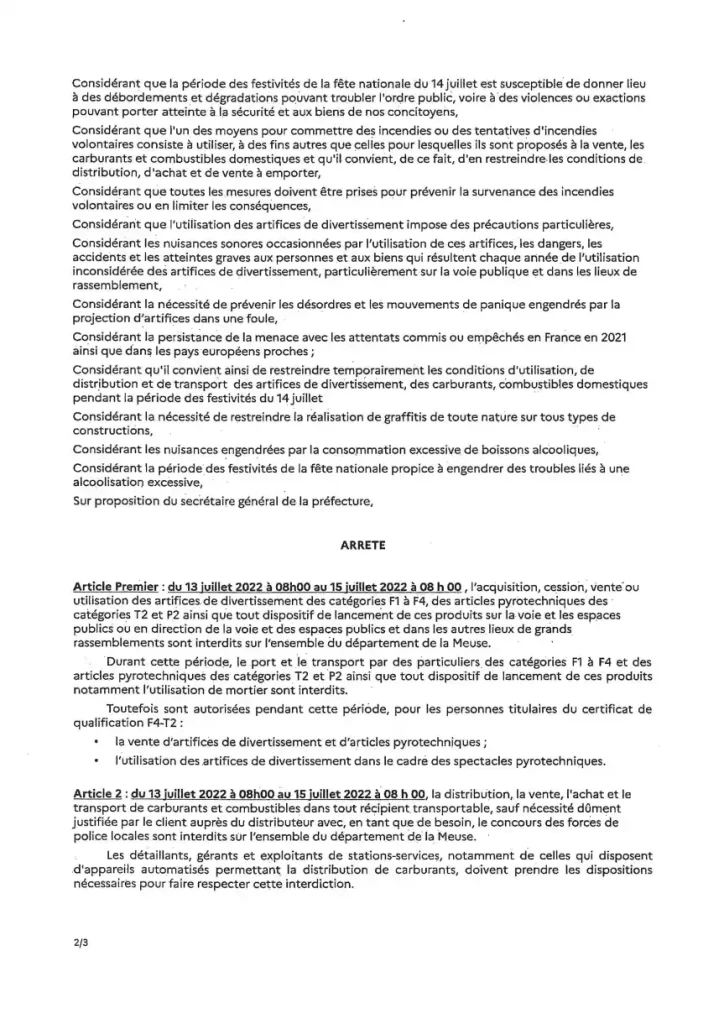 Considérant que la période des festivités de la fête nationale du 14 juillet est susceptible de donner lieu à des débordements et dégradations pouvant troubler l'ordre public, voire à des violences ou exactions pouvant porter atteinte à la sécurité et aux biens de nos concitoyens,

Considérant que l'un des moyens pour commettre des incendies ou des tentatives d'incendies volontaires consiste à utiliser, à des fins autres que celles pour lesquelles ils sont proposés à la vente, les carburants et combustibles domestiques et qu'il convient, de ce fait, d'en restreindre les conditions de distribution, d'achat et de vente à emporter,

Considérant que toutes les mesures doivent être prises pour prévenir la survenance des incendies volontaires ou en limiter les conséquences,

Considérant que l'utilisation des artifices de divertissement impose des précautions particulières,

Considérant les nuisances sonores occasionnées par l'utilisation de ces artifices, les dangers, les accidents et les atteintes graves aux personnes et aux biens qui résultent chaque année de l'utilisation inconsidérée des artifices de divertissement, particulièrement sur la voie publique et dans les lieux de rassemblement,

Considérant la nécessité de prévenir les désordres et les mouvements de panique engendrés par la projection d'artifices dans une foule,

Considérant la persistance de la menace avec les attentats commis ou empêchés en France en 2021 ainsi que dans les pays européens proches ;

Considérant qu'il convient ainsi de restreindre temporairement les conditions d'utilisation, de distribution et de transport des artifices de divertissement, des carburants, combustibles domestiques pendant la période des festivités du 14 juillet

Considérant la nécessité de restreindre la réalisation de graffitis de toute nature sur tous types de constructions,

Considérant les nuisances engendrées par la consommation excessive de boissons alcooliques,

Considérant la période des festivités de la fête nationale propice à engendrer des troubles liés à une alcoolisation excessive,

Sur proposition du secrétaire général de la préfecture,

ARRETE

Article Premier : du 13 juillet 2022 à 08h00 au 15 juillet 2022 à 08 h 00, l'acquisition, cession, vente ou utilisation des artifices de divertissement des catégories F1 à F4, des articles pyrotechniques des catégories T2 et P2 ainsi que tout dispositif de lancement de ces produits sur la voie et les espaces publics ou en direction de la voie et des espaces publics et dans les autres lieux de grands rassemblements sont interdits sur l'ensemble du département de la Meuse.

Durant cette période, le port et le transport par des particuliers des catégories F1 à F4 et des articles pyrotechniques des catégories T2 et P2 ainsi que tout dispositif de lancement de ces produits notamment l'utilisation de mortier sont interdits.

Toutefois sont autorisées pendant cette période, pour les personnes titulaires du certificat de qualification F4-T2 :

• la vente d'artifices de divertissement et d'articles pyrotechniques ;
• l'utilisation des artifices de divertissement dans le cadre des spectacles pyrotechniques.

Article 2 : du 13 juillet 2022 à 08h00 au 15 juillet 2022 à 08 h 00, la distribution, la vente, l'achat et le transport de carburants et combustibles dans tout récipient transportable, sauf nécessité dûment justifiée par le client auprès du distributeur avec, en tant que de besoin, le concours des forces de police locales sont interdits sur l'ensemble du département de la Meuse.

Les détaillants, gérants et exploitants de stations-services, notamment de celles qui disposent d'appareils automatisés permettant la distribution de carburants, doivent prendre les dispositions nécessaires pour faire respecter cette interdiction.

2/3